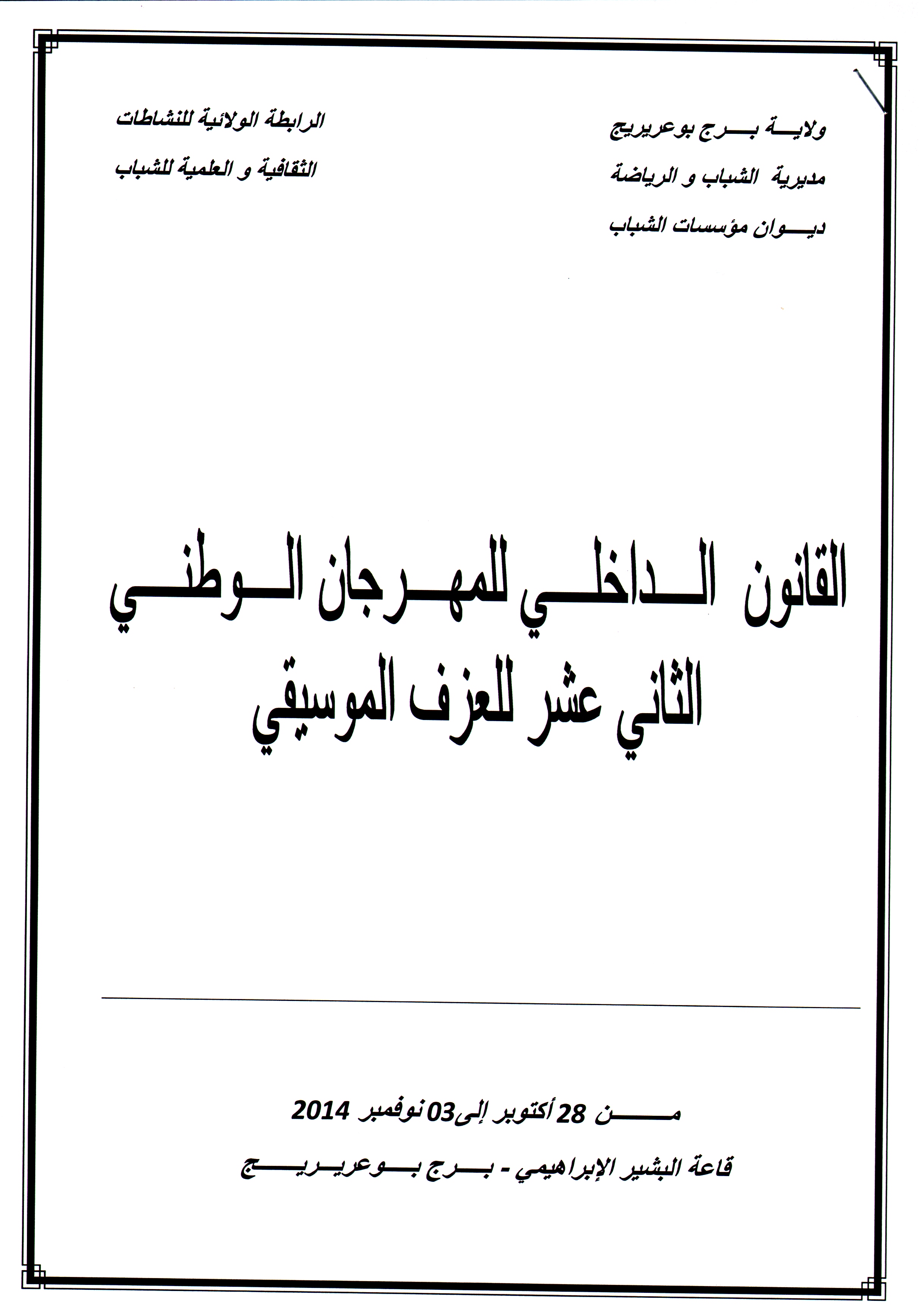 ولاية برج بوعريريج
مديرية الشباب و الرياضة
ديوان مؤسسات الشباب

الرابطة الولائية للنشاطات
الثقافية و العلمية للشباب

القانون الداخلي للمهرجان الوطني
الثاني عشر للعزف الموسيقي

من 28 أكتوبر إلى03 نوفمبر 2014
قاعة البشير الإبراهيمي - برج بوعريريج